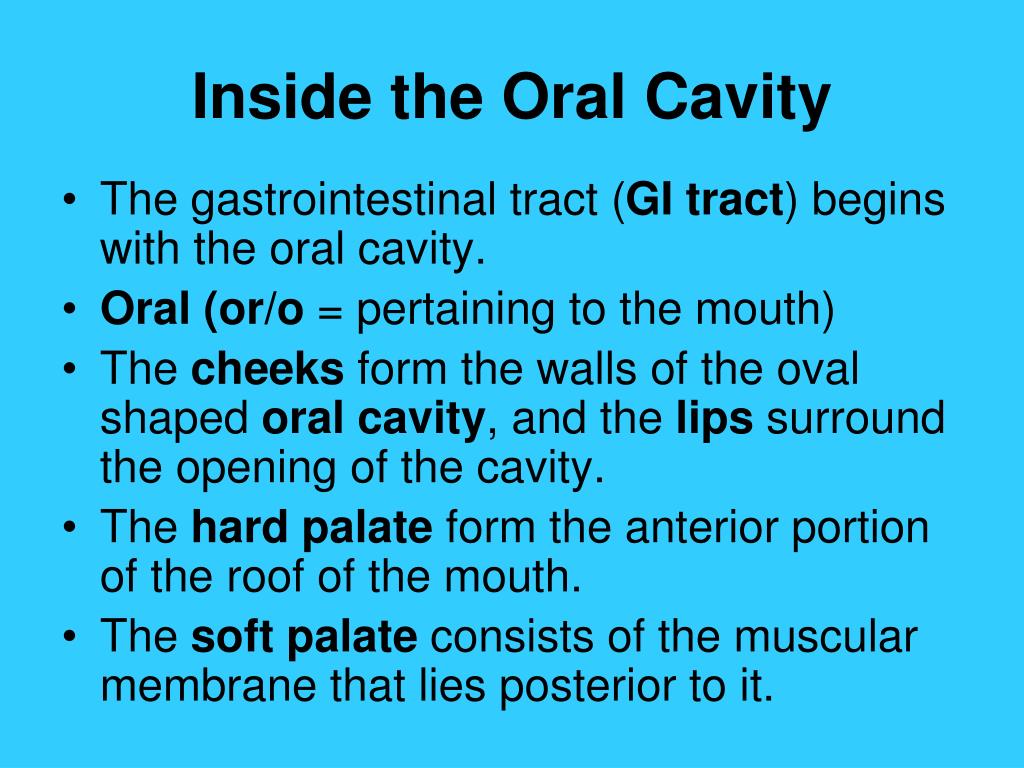 Inside the Oral Cavity

• The gastrointestinal tract (GI tract) begins with the oral cavity.
• Oral (or/o = pertaining to the mouth)
• The cheeks form the walls of the oval shaped oral cavity, and the lips surround the opening of the cavity.
• The hard palate form the anterior portion of the roof of the mouth.
• The soft palate consists of the muscular membrane that lies posterior to it.